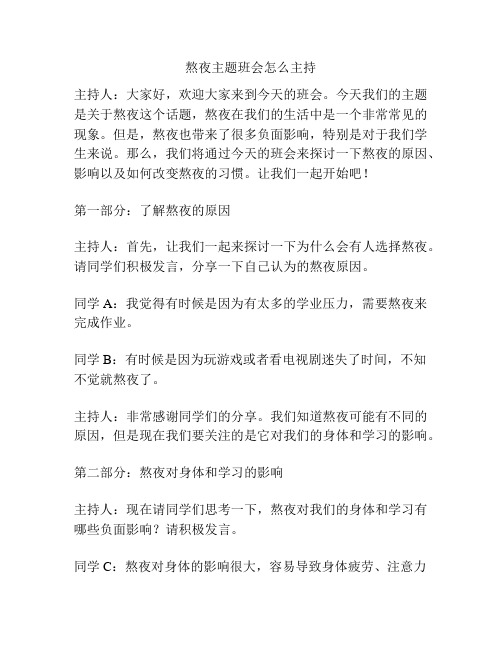 熬夜主题班会怎么主持

主持人：大家好，欢迎大家来到今天的班会。今天我们的主题是关于熬夜这个话题，熬夜在我们的生活中是一个非常常见的现象。但是，熬夜也带来了很多负面影响，特别是对于我们学生来说。那么，我们将通过今天的班会来探讨一下熬夜的原因、影响以及如何改变熬夜的习惯。让我们一起开始吧！

第一部分：了解熬夜的原因

主持人：首先，让我们一起来探讨一下为什么会有人选择熬夜。请同学们积极发言，分享一下自己认为的熬夜原因。

同学 A：我觉得有时候是因为有太多的学业压力，需要熬夜来完成作业。

同学 B：有时候是因为玩游戏或者看电视剧迷失了时间，不知不觉就熬夜了。

主持人：非常感谢同学们的分享。我们知道熬夜可能有不同的原因，但是现在我们要关注的是它对我们的身体和学习的影响。

第二部分：熬夜对身体和学习的影响

主持人：现在请同学们思考一下，熬夜对我们的身体和学习有哪些负面影响？请积极发言。

同学 C：熬夜对身体的影响很大，容易导致身体疲劳、注意力